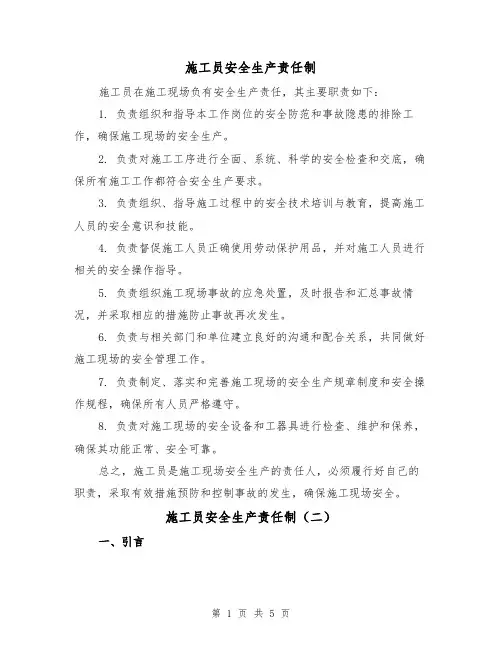 施工员安全生产责任制

施工员在施工现场负有安全生产责任，其主要职责如下：

1. 负责组织和指导本工作岗位的安全防范和事故隐患的排除工作，确保施工现场的安全生产。

2. 负责对施工工序进行全面、系统、科学的安全检查和交底，确保所有施工工作都符合安全生产要求。

3. 负责组织、指导施工过程中的安全技术培训与教育，提高施工人员的安全意识和技能。

4. 负责督促施工人员正确使用劳动保护用品，并对施工人员进行相关的安全操作指导。

5. 负责组织施工现场事故的应急处置，及时报告和汇总事故情况，并采取相应的措施防止事故再次发生。

6. 负责与相关部门和单位建立良好的沟通和配合关系，共同做好施工现场的安全管理工作。

7. 负责制定、落实和完善施工现场的安全生产规章制度和安全操作规程，确保所有人员严格遵守。

8. 负责对施工现场的安全设备和工器具进行检查、维护和保养，确保其功能正常、安全可靠。

总之，施工员是施工现场安全生产的责任人，必须履行好自己的职责，采取有效措施预防和控制事故的发生，确保施工现场安全。

施工员安全生产责任制（二）

一、引言

第 1 页 共 5 页